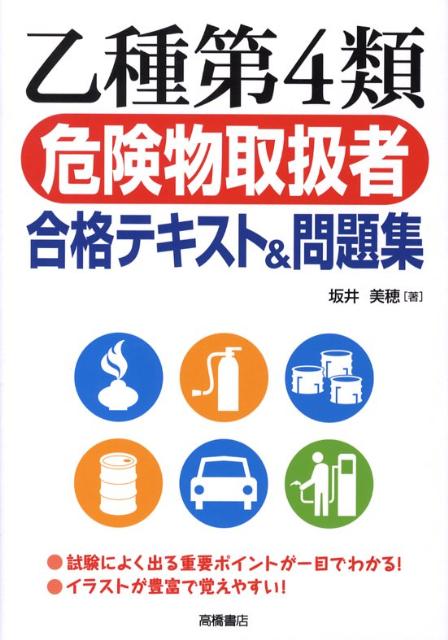 乙種第4類

危険物取扱者

合格テキスト&問題集

坂井 美穂［著］

●試験によく出る重要ポイントが一目でわかる!
●イラストが豊富で覚えやすい!

高橋書店